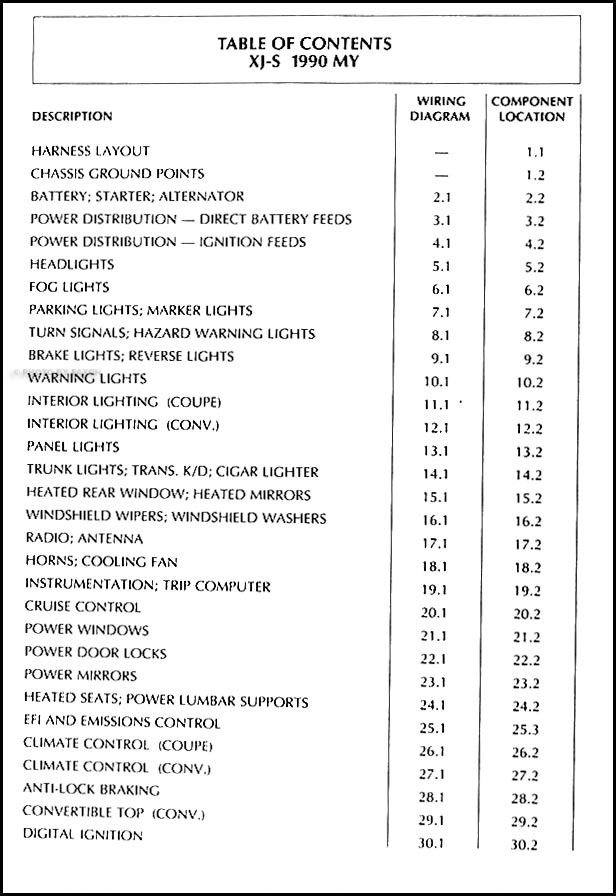 TABLE OF CONTENTS
XJ-S 1990 MY

| DESCRIPTION | WIRING DIAGRAM | COMPONENT LOCATION |
|---|---|---|
| HARNESS LAYOUT | — | 1.1 |
| CHASSIS GROUND POINTS | — | 1.2 |
| BATTERY; STARTER; ALTERNATOR | 2.1 | 2.2 |
| POWER DISTRIBUTION — DIRECT BATTERY FEEDS | 3.1 | 3.2 |
| POWER DISTRIBUTION — IGNITION FEEDS | 4.1 | 4.2 |
| HEADLIGHTS | 5.1 | 5.2 |
| FOG LIGHTS | 6.1 | 6.2 |
| PARKING LIGHTS; MARKER LIGHTS | 7.1 | 7.2 |
| TURN SIGNALS; HAZARD WARNING LIGHTS | 8.1 | 8.2 |
| BRAKE LIGHTS; REVERSE LIGHTS | 9.1 | 9.2 |
| WARNING LIGHTS | 10.1 | 10.2 |
| INTERIOR LIGHTING (COUPE) | 11.1 | 11.2 |
| INTERIOR LIGHTING (CONV.) | 12.1 | 12.2 |
| PANEL LIGHTS | 13.1 | 13.2 |
| TRUNK LIGHTS; TRANS. K/D; CIGAR LIGHTER | 14.1 | 14.2 |
| HEATED REAR WINDOW; HEATED MIRRORS | 15.1 | 15.2 |
| WINDSHIELD WIPERS; WINDSHIELD WASHERS | 16.1 | 16.2 |
| RADIO; ANTENNA | 17.1 | 17.2 |
| HORNS; COOLING FAN | 18.1 | 18.2 |
| INSTRUMENTATION; TRIP COMPUTER | 19.1 | 19.2 |
| CRUISE CONTROL | 20.1 | 20.2 |
| POWER WINDOWS | 21.1 | 21.2 |
| POWER DOOR LOCKS | 22.1 | 22.2 |
| POWER MIRRORS | 23.1 | 23.2 |
| HEATED SEATS; POWER LUMBAR SUPPORTS | 24.1 | 24.2 |
| EFI AND EMISSIONS CONTROL | 25.1 | 25.3 |
| CLIMATE CONTROL (COUPE) | 26.1 | 26.2 |
| CLIMATE CONTROL (CONV.) | 27.1 | 27.2 |
| ANTI-LOCK BRAKING | 28.1 | 28.2 |
| CONVERTIBLE TOP (CONV.) | 29.1 | 29.2 |
| DIGITAL IGNITION | 30.1 | 30.2 |